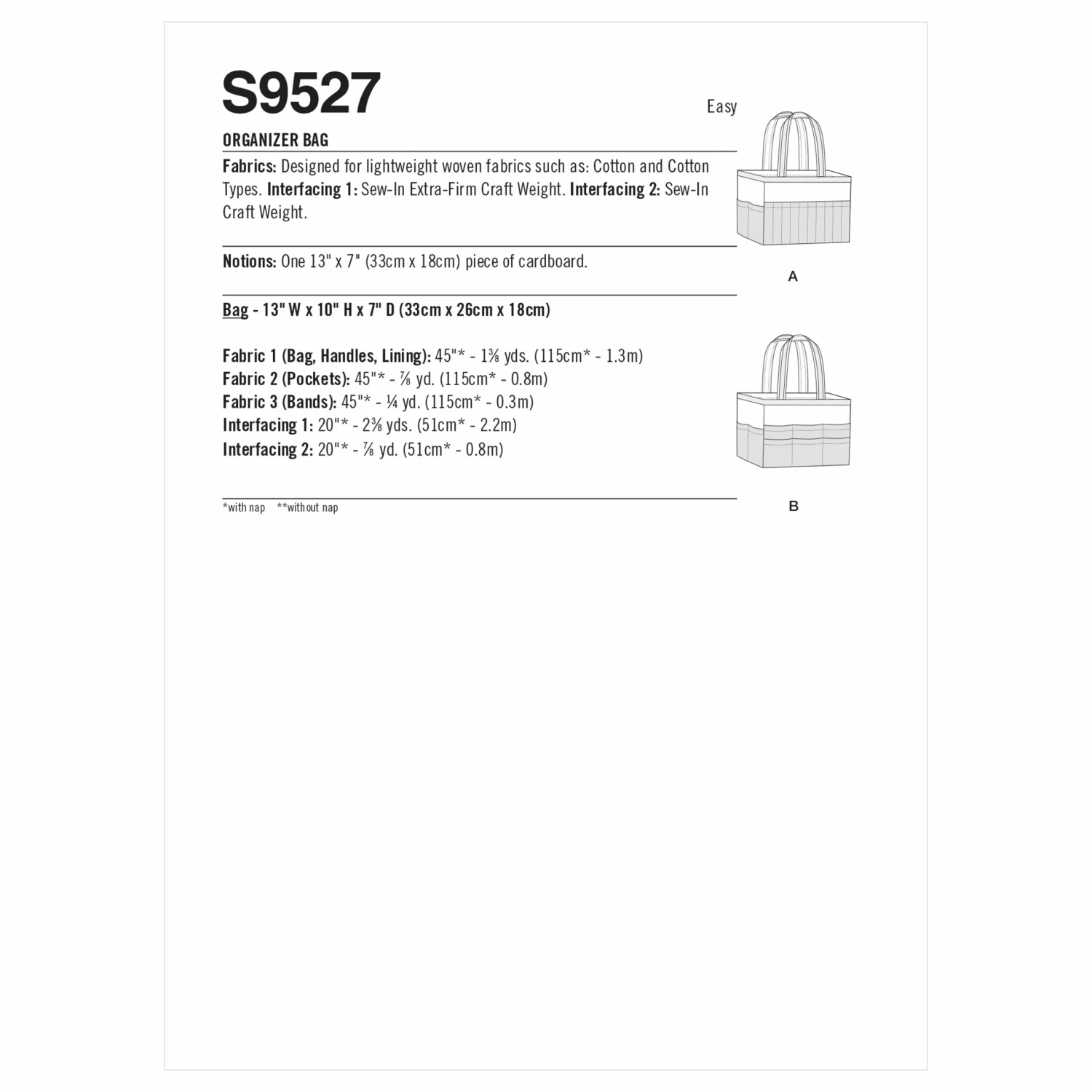 S9527

Easy

ORGANIZER BAG

Fabrics: Designed for lightweight woven fabrics such as: Cotton and Cotton Types. Interfacing 1: Sew-In Extra-Firm Craft Weight. Interfacing 2: Sew-In Craft Weight.

Notions: One 13" x 7" (33cm x 18cm) piece of cardboard.

Bag - 13" W x 10" H x 7" D (33cm x 26cm x 18cm)

Fabric 1 (Bag, Handles, Lining): 45"* - 1⅜ yds. (115cm* - 1.3m)
Fabric 2 (Pockets): 45"* - ⅞ yd. (115cm* - 0.8m)
Fabric 3 (Bands): 45"* - ¼ yd. (115cm* - 0.3m)
Interfacing 1: 20"* - 2⅜ yds. (51cm* - 2.2m)
Interfacing 2: 20"* - ⅞ yd. (51cm* - 0.8m)

*with nap **without nap

A

B